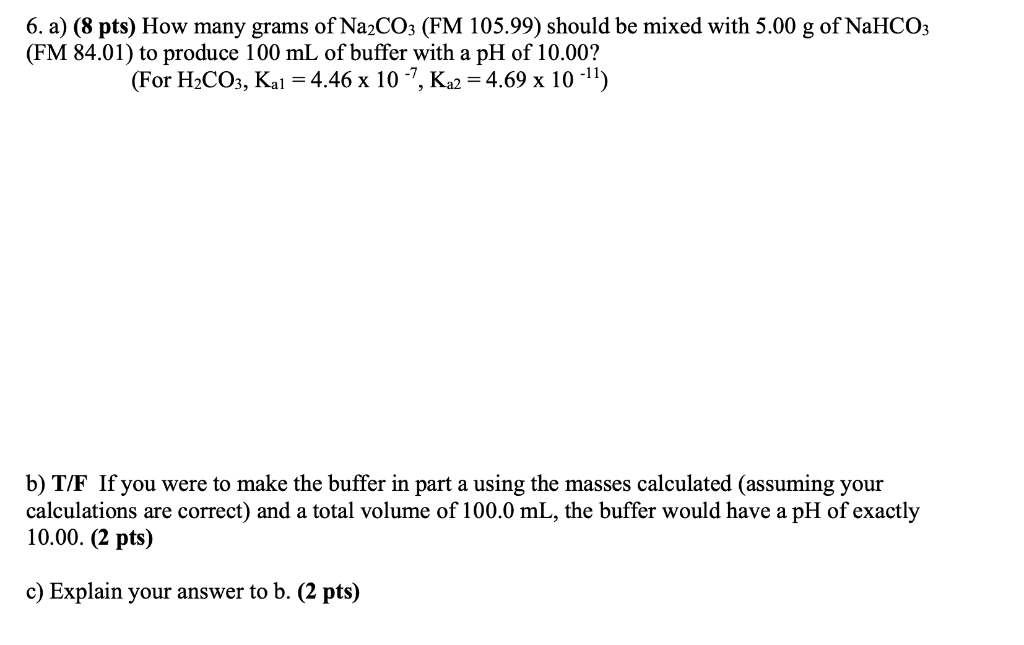 6. a) (8 pts) How many grams of $Na_2CO_3$ (FM 105.99) should be mixed with 5.00 g of $NaHCO_3$ (FM 84.01) to produce 100 mL of buffer with a pH of 10.00?

(For $H_2CO_3$, $K_{a1} = 4.46 \times 10^{-7}$, $K_{a2} = 4.69 \times 10^{-11}$)

b) T/F If you were to make the buffer in part a using the masses calculated (assuming your calculations are correct) and a total volume of 100.0 mL, the buffer would have a pH of exactly 10.00. (2 pts)

c) Explain your answer to b. (2 pts)